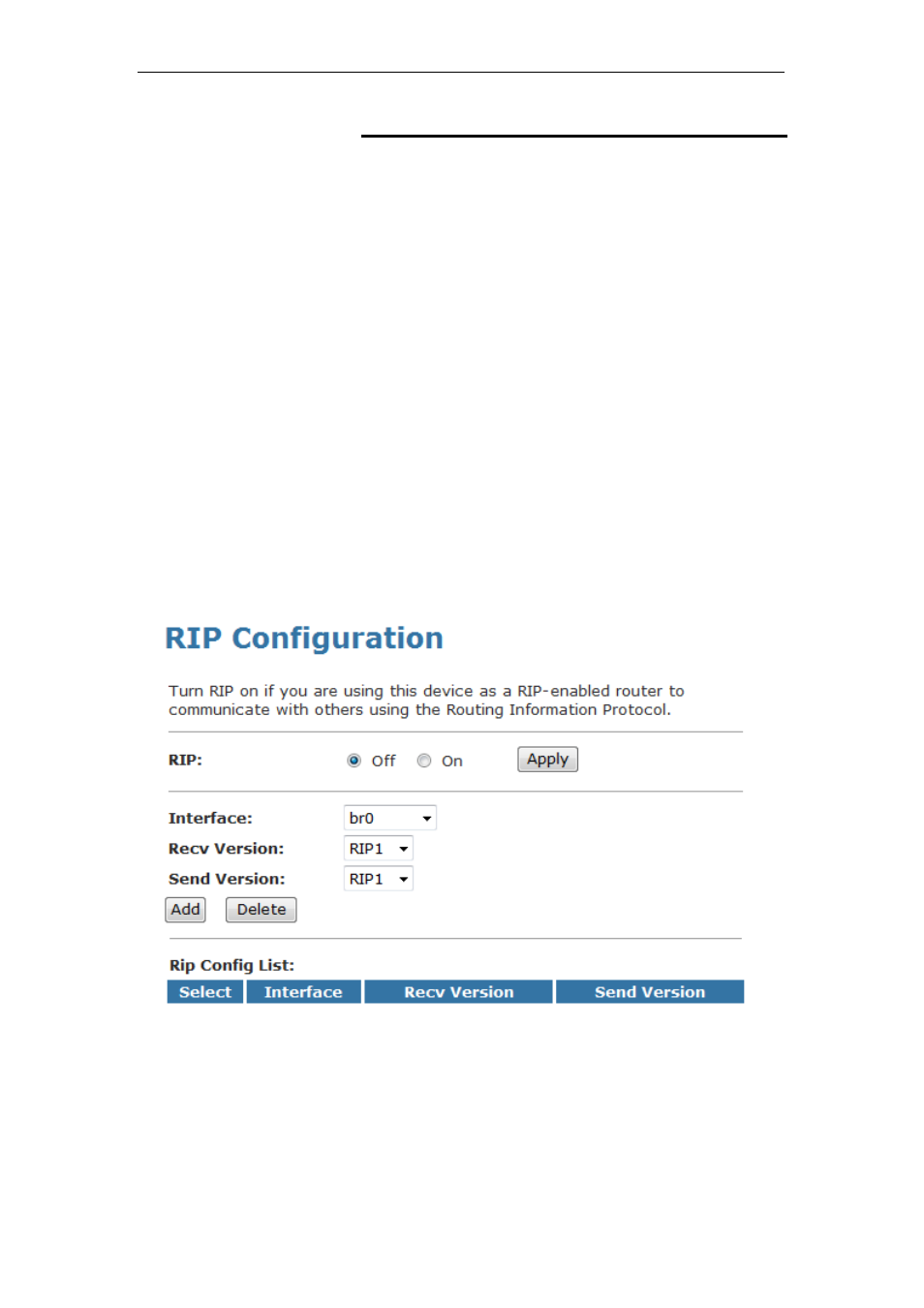 RIP Configuration

Turn RIP on if you are using this device as a RIP-enabled router to communicate with others using the Routing Information Protocol.

RIP: Off On Apply

Interface: br0
Recv Version: RIP1
Send Version: RIP1
Add Delete

Rip Config List:

| Select | Interface | Recv Version | Send Version |
|---|---|---|---|